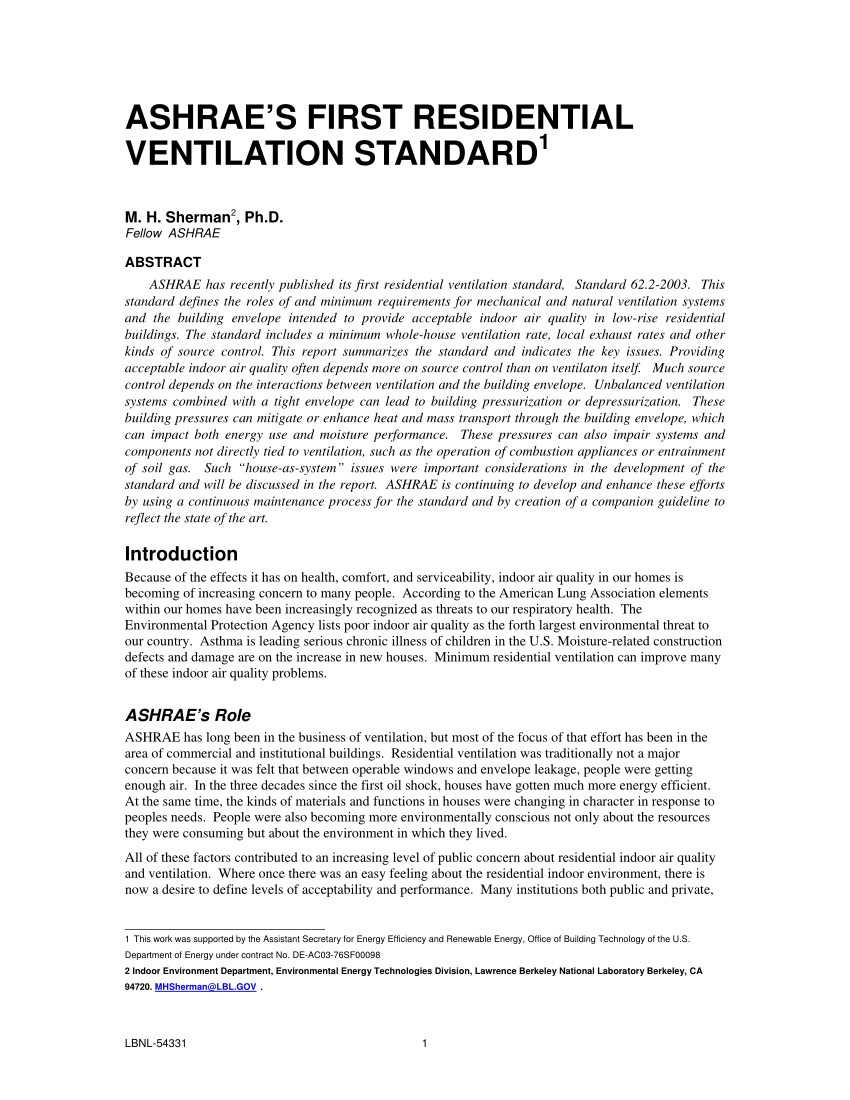 ASHRAE'S FIRST RESIDENTIAL VENTILATION STANDARD$^1$

M. H. Sherman$^2$, Ph.D.
Fellow ASHRAE

ABSTRACT

ASHRAE has recently published its first residential ventilation standard, Standard 62.2-2003. This standard defines the roles of and minimum requirements for mechanical and natural ventilation systems and the building envelope intended to provide acceptable indoor air quality in low-rise residential buildings. The standard includes a minimum whole-house ventilation rate, local exhaust rates and other kinds of source control. This report summarizes the standard and indicates the key issues. Providing acceptable indoor air quality often depends more on source control than on ventilaton itself. Much source control depends on the interactions between ventilation and the building envelope. Unbalanced ventilation systems combined with a tight envelope can lead to building pressurization or depressurization. These building pressures can mitigate or enhance heat and mass transport through the building envelope, which can impact both energy use and moisture performance. These pressures can also impair systems and components not directly tied to ventilation, such as the operation of combustion appliances or entrainment of soil gas. Such "house-as-system" issues were important considerations in the development of the standard and will be discussed in the report. ASHRAE is continuing to develop and enhance these efforts by using a continuous maintenance process for the standard and by creation of a companion guideline to reflect the state of the art.

Introduction

Because of the effects it has on health, comfort, and serviceability, indoor air quality in our homes is becoming of increasing concern to many people. According to the American Lung Association elements within our homes have been increasingly recognized as threats to our respiratory health. The Environmental Protection Agency lists poor indoor air quality as the forth largest environmental threat to our country. Asthma is leading serious chronic illness of children in the U.S. Moisture-related construction defects and damage are on the increase in new houses. Minimum residential ventilation can improve many of these indoor air quality problems.

ASHRAE's Role

ASHRAE has long been in the business of ventilation, but most of the focus of that effort has been in the area of commercial and institutional buildings. Residential ventilation was traditionally not a major concern because it was felt that between operable windows and envelope leakage, people were getting enough air. In the three decades since the first oil shock, houses have gotten much more energy efficient. At the same time, the kinds of materials and functions in houses were changing in character in response to peoples needs. People were also becoming more environmentally conscious not only about the resources they were consuming but about the environment in which they lived.

All of these factors contributed to an increasing level of public concern about residential indoor air quality and ventilation. Where once there was an easy feeling about the residential indoor environment, there is now a desire to define levels of acceptability and performance. Many institutions both public and private,

1 This work was supported by the Assistant Secretary for Energy Efficiency and Renewable Energy, Office of Building Technology of the U.S. Department of Energy under contract No. DE-AC03-76SF00098

2 Indoor Environment Department, Environmental Energy Technologies Division, Lawrence Berkeley National Laboratory Berkeley, CA 94720. MHSherman@LBL.GOV .

LBNL-54331

1